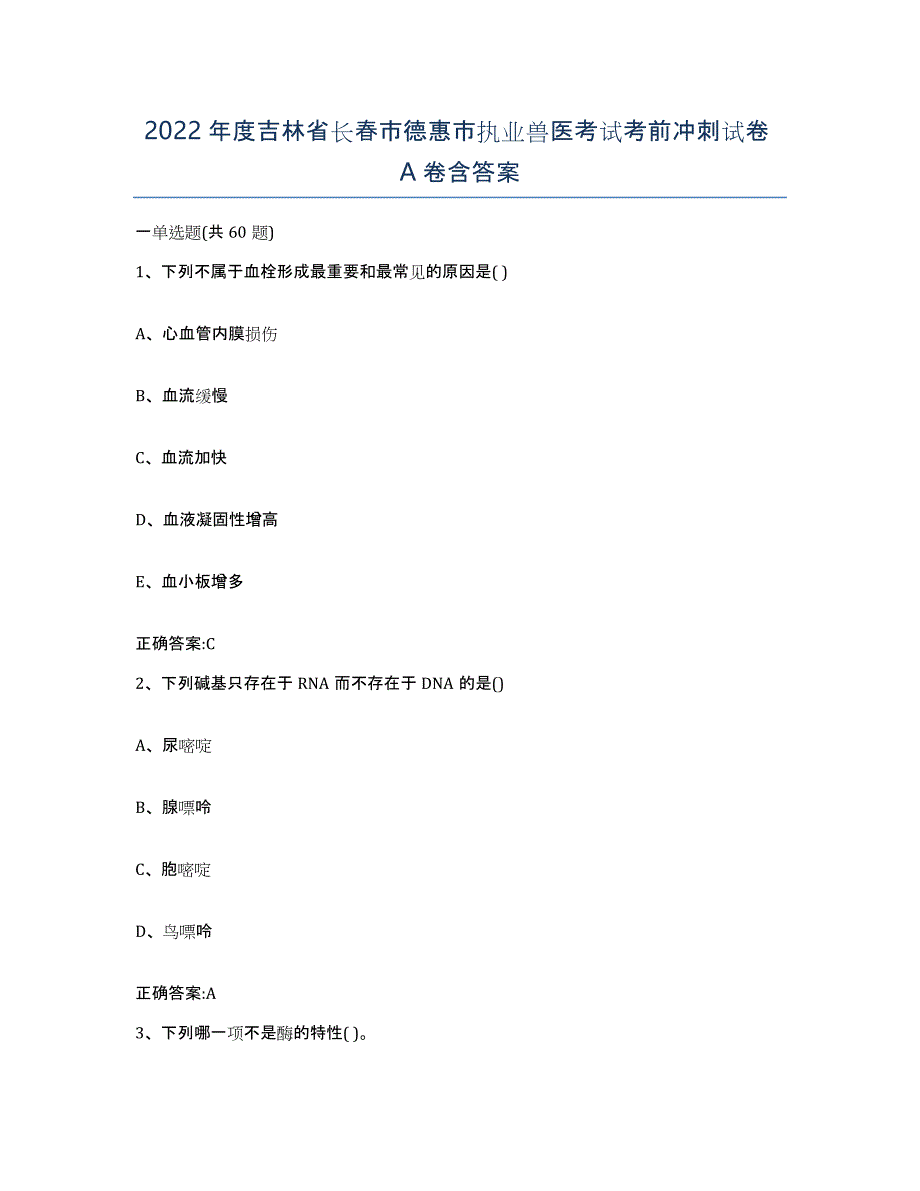 2022年度吉林省长春市德惠市执业兽医考试考前冲刺试卷A卷含答案

一单选题(共60题)

1、下列不属于血栓形成最重要和最常见的原因是( )

A、心血管内膜损伤

B、血流缓慢

C、血流加快

D、血液凝固性增高

E、血小板增多

正确答案:C

2、下列碱基只存在于RNA而不存在于DNA的是()

A、尿嘧啶

B、腺嘌呤

C、胞嘧啶

D、鸟嘌呤

正确答案:A

3、下列哪一项不是酶的特性( )。